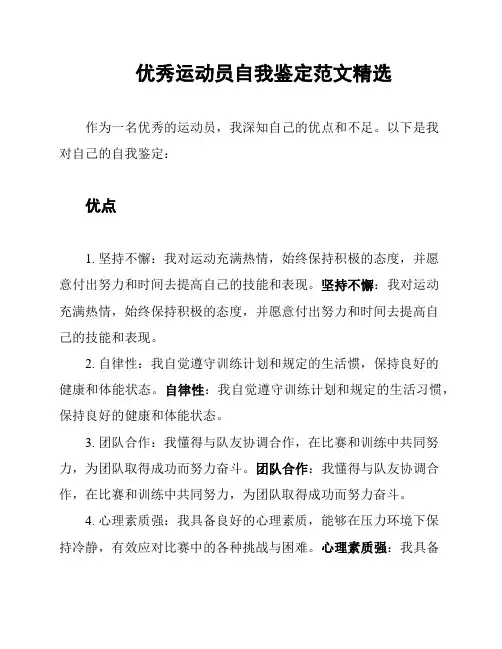 优秀运动员自我鉴定范文精选

作为一名优秀的运动员，我深知自己的优点和不足。以下是我对自己的自我鉴定：

优点

1. 坚持不懈：我对运动充满热情，始终保持积极的态度，并愿意付出努力和时间去提高自己的技能和表现。坚持不懈：我对运动充满热情，始终保持积极的态度，并愿意付出努力和时间去提高自己的技能和表现。

2. 自律性：我自觉遵守训练计划和规定的生活惯，保持良好的健康和体能状态。自律性：我自觉遵守训练计划和规定的生活习惯，保持良好的健康和体能状态。

3. 团队合作：我懂得与队友协调合作，在比赛和训练中共同努力，为团队取得成功而努力奋斗。团队合作：我懂得与队友协调合作，在比赛和训练中共同努力，为团队取得成功而努力奋斗。

4. 心理素质强：我具备良好的心理素质，能够在压力环境下保持冷静，有效应对比赛中的各种挑战与困难。心理素质强：我具备